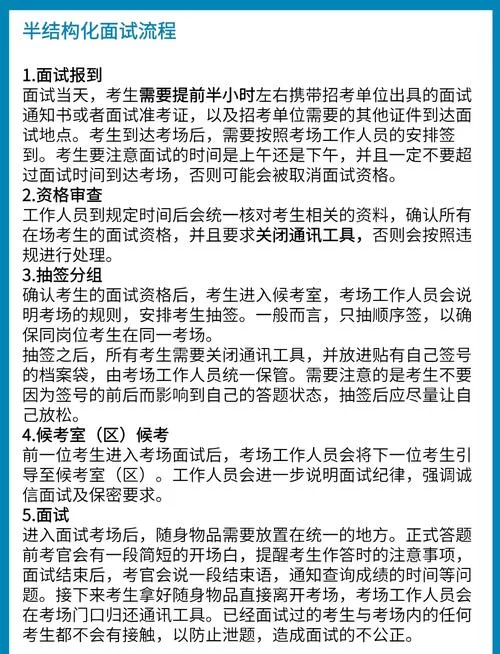 半结构化面试流程

1.面试报到
面试当天，考生需要提前半小时左右携带招考单位出具的面试通知书或者面试准考证，以及招考单位需要的其他证件到达面试地点。考生到达考场后，需要按照考场工作人员的安排签到。考生要注意面试的时间是上午还是下午，并且一定不要超过面试时间到达考场，否则可能会被取消面试资格。
2.资格审查
工作人员到规定时间后会统一核对考生相关的资料，确认所有在场考生的面试资格，并且要求关闭通讯工具，否则会按照违规进行处理。
3.抽签分组
确认考生的面试资格后，考生进入候考室，考场工作人员会说明考场的规则，安排考生抽签。一般而言，只抽顺序签，以确保同岗位考生在同一考场。
抽签之后，所有考生需要关闭通讯工具，并放进贴有自己签号的档案袋，由考场工作人员统一保管。需要注意的是考生不要因为签号的前后而影响到自己的答题状态，抽签后应尽量让自己放松。
4.候考室（区）候考
前一位考生进入考场面试后，考场工作人员会将下一位考生引导至候考室（区）。工作人员会进一步说明面试纪律，强调诚信面试及保密要求。
5.面试
进入面试考场后，随身物品需要放置在统一的地方。正式答题前考官会有一段简短的开场白，提醒考生作答时的注意事项，面试结束后，考官会说一段结束语，通知查询成绩的时间等问题。接下来考生拿好随身物品直接离开考场，考场工作人员会在考场门口归还通讯工具。已经面试过的考生与考场内的任何考生都不会有接触，以防止泄题，造成面试的不公正。